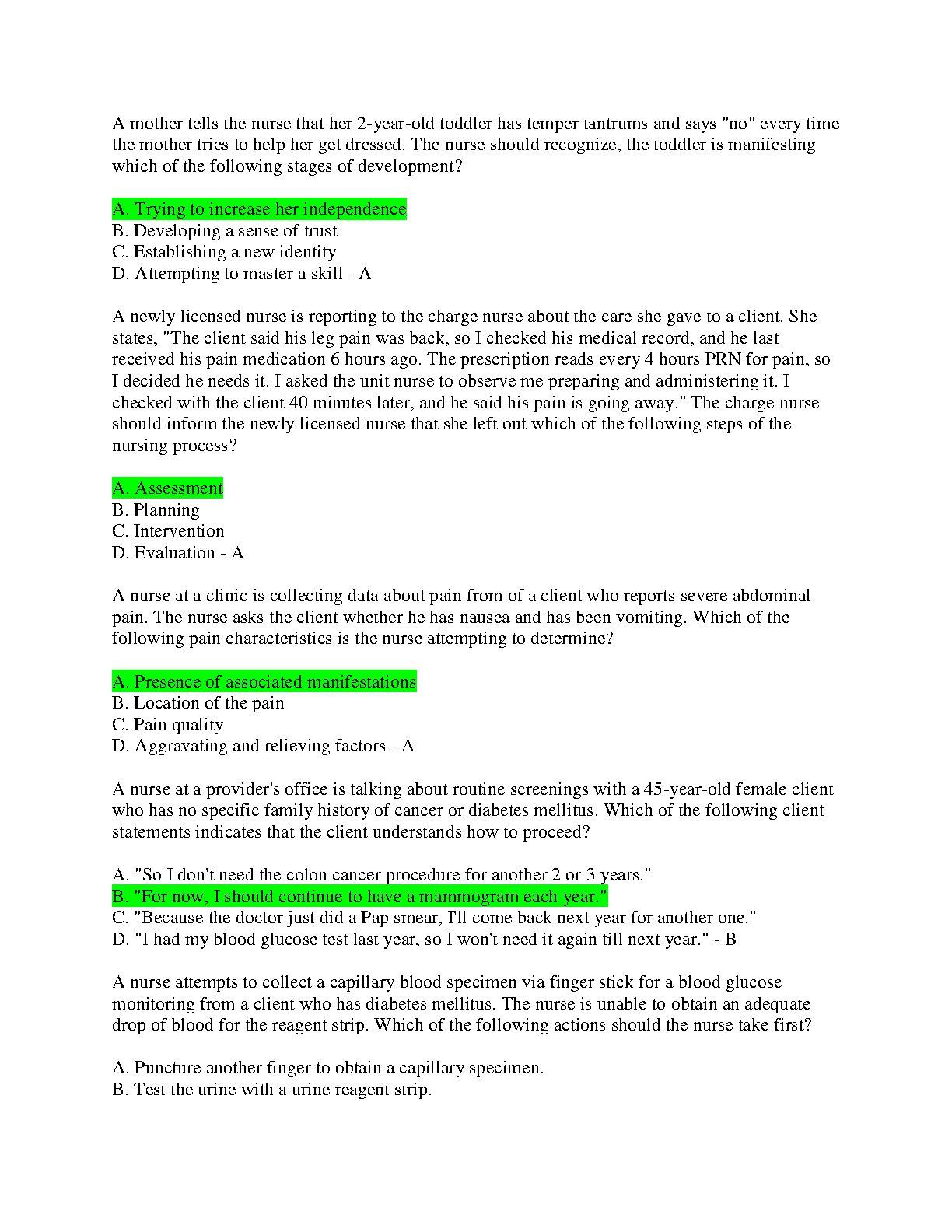 A mother tells the nurse that her 2-year-old toddler has temper tantrums and says "no" every time the mother tries to help her get dressed. The nurse should recognize, the toddler is manifesting which of the following stages of development?

A. Trying to increase her independence
B. Developing a sense of trust
C. Establishing a new identity
D. Attempting to master a skill - A

A newly licensed nurse is reporting to the charge nurse about the care she gave to a client. She states, "The client said his leg pain was back, so I checked his medical record, and he last received his pain medication 6 hours ago. The prescription reads every 4 hours PRN for pain, so I decided he needs it. I asked the unit nurse to observe me preparing and administering it. I checked with the client 40 minutes later, and he said his pain is going away." The charge nurse should inform the newly licensed nurse that she left out which of the following steps of the nursing process?

A. Assessment
B. Planning
C. Intervention
D. Evaluation - A

A nurse at a clinic is collecting data about pain from of a client who reports severe abdominal pain. The nurse asks the client whether he has nausea and has been vomiting. Which of the following pain characteristics is the nurse attempting to determine?

A. Presence of associated manifestations
B. Location of the pain
C. Pain quality
D. Aggravating and relieving factors - A

A nurse at a provider's office is talking about routine screenings with a 45-year-old female client who has no specific family history of cancer or diabetes mellitus. Which of the following client statements indicates that the client understands how to proceed?

A. "So I don't need the colon cancer procedure for another 2 or 3 years."
B. "For now, I should continue to have a mammogram each year."
C. "Because the doctor just did a Pap smear, I'll come back next year for another one."
D. "I had my blood glucose test last year, so I won't need it again till next year." - B

A nurse attempts to collect a capillary blood specimen via finger stick for a blood glucose monitoring from a client who has diabetes mellitus. The nurse is unable to obtain an adequate drop of blood for the reagent strip. Which of the following actions should the nurse take first?

A. Puncture another finger to obtain a capillary specimen.
B. Test the urine with a urine reagent strip.